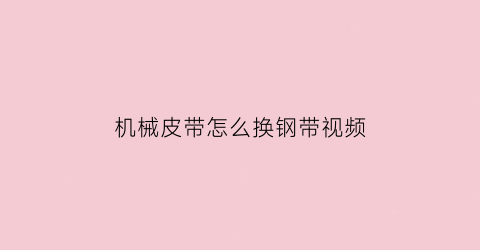 机械皮带怎么换钢带视频